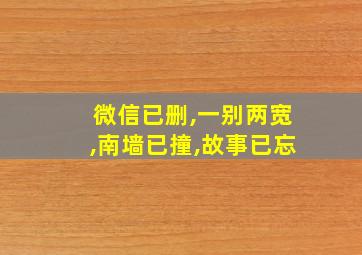 微信已删,一别两宽,南墙已撞,故事已忘